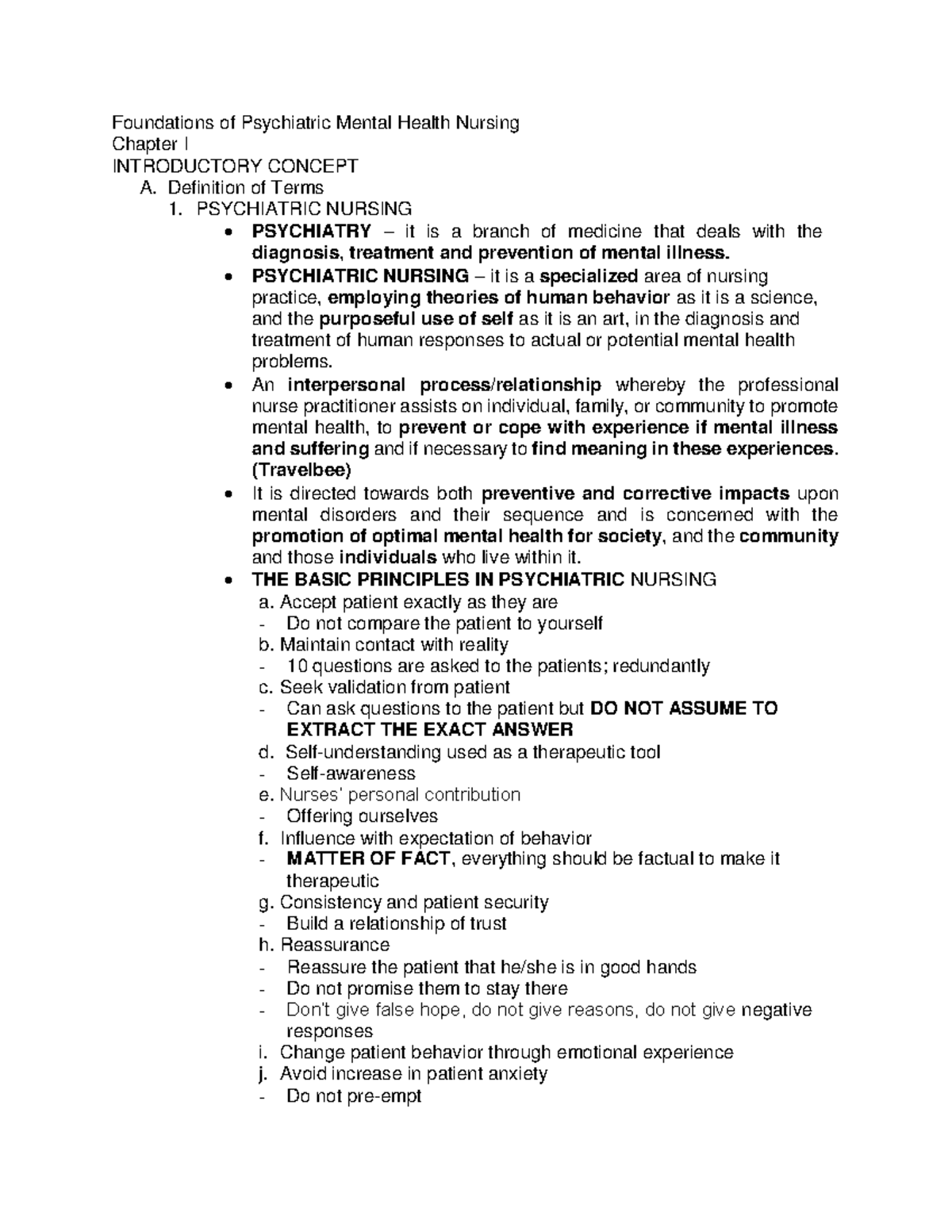 Foundations of Psychiatric Mental Health Nursing
Chapter I
INTRODUCTORY CONCEPT
A. Definition of Terms
1. PSYCHIATRIC NURSING
• PSYCHIATRY – it is a branch of medicine that deals with the diagnosis, treatment and prevention of mental illness.
• PSYCHIATRIC NURSING – it is a specialized area of nursing practice, employing theories of human behavior as it is a science, and the purposeful use of self as it is an art, in the diagnosis and treatment of human responses to actual or potential mental health problems.
• An interpersonal process/relationship whereby the professional nurse practitioner assists on individual, family, or community to promote mental health, to prevent or cope with experience if mental illness and suffering and if necessary to find meaning in these experiences. (Travelbee)
• It is directed towards both preventive and corrective impacts upon mental disorders and their sequence and is concerned with the promotion of optimal mental health for society, and the community and those individuals who live within it.
• THE BASIC PRINCIPLES IN PSYCHIATRIC NURSING
a. Accept patient exactly as they are
- Do not compare the patient to yourself
b. Maintain contact with reality
- 10 questions are asked to the patients; redundantly
c. Seek validation from patient
- Can ask questions to the patient but DO NOT ASSUME TO EXTRACT THE EXACT ANSWER
d. Self-understanding used as a therapeutic tool
- Self-awareness
e. Nurses' personal contribution
- Offering ourselves
f. Influence with expectation of behavior
- MATTER OF FACT, everything should be factual to make it therapeutic
g. Consistency and patient security
- Build a relationship of trust
h. Reassurance
- Reassure the patient that he/she is in good hands
- Do not promise them to stay there
- Don't give false hope, do not give reasons, do not give negative responses
i. Change patient behavior through emotional experience
j. Avoid increase in patient anxiety
- Do not pre-empt